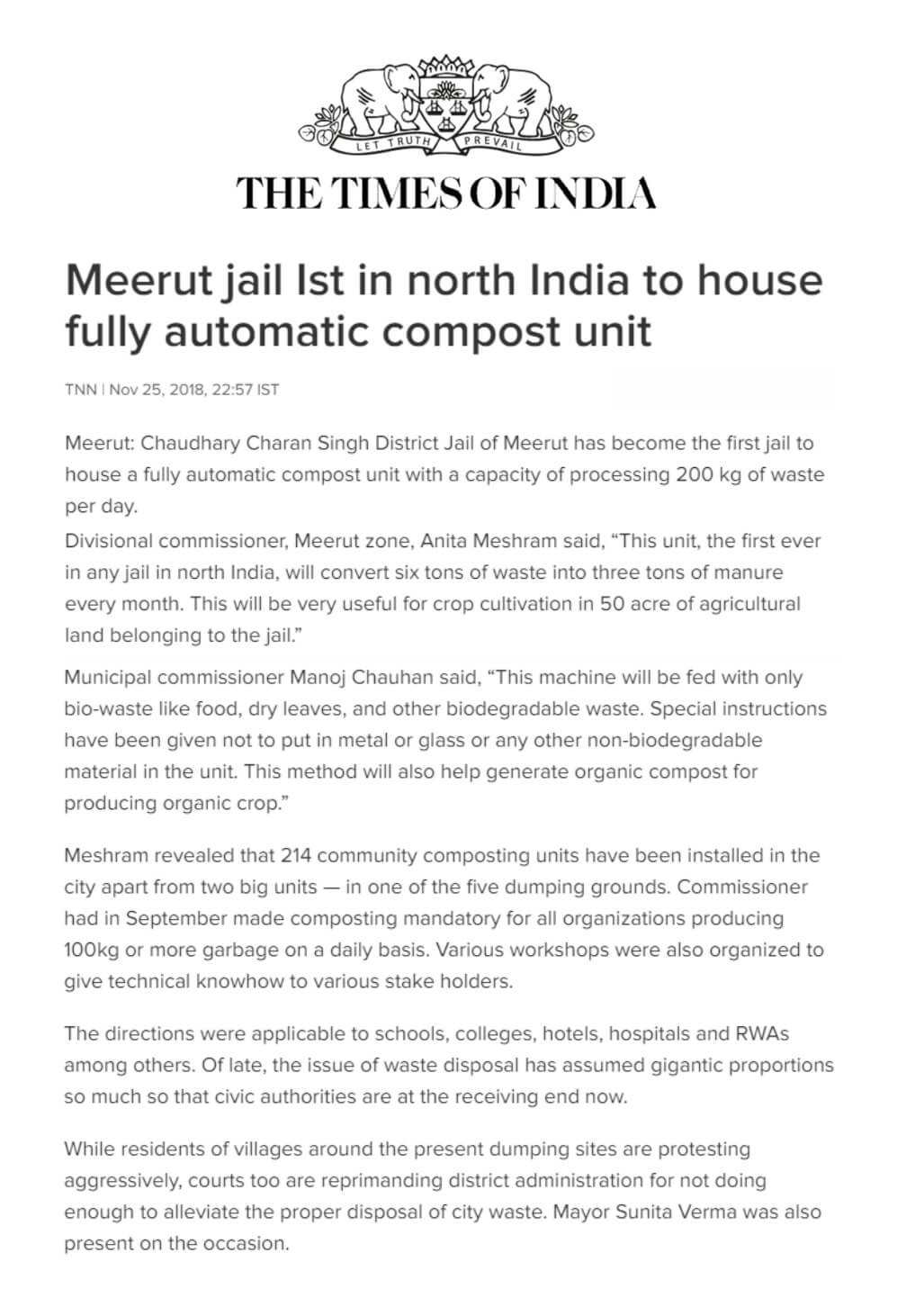 LET TRUTH PREVAIL

THE TIMES OF INDIA

Meerut jail Ist in north India to house fully automatic compost unit

TNN | Nov 25, 2018, 22:57 IST

Meerut: Chaudhary Charan Singh District Jail of Meerut has become the first jail to house a fully automatic compost unit with a capacity of processing 200 kg of waste per day.

Divisional commissioner, Meerut zone, Anita Meshram said, “This unit, the first ever in any jail in north India, will convert six tons of waste into three tons of manure every month. This will be very useful for crop cultivation in 50 acre of agricultural land belonging to the jail.”

Municipal commissioner Manoj Chauhan said, “This machine will be fed with only bio-waste like food, dry leaves, and other biodegradable waste. Special instructions have been given not to put in metal or glass or any other non-biodegradable material in the unit. This method will also help generate organic compost for producing organic crop.”

Meshram revealed that 214 community composting units have been installed in the city apart from two big units — in one of the five dumping grounds. Commissioner had in September made composting mandatory for all organizations producing 100kg or more garbage on a daily basis. Various workshops were also organized to give technical knowhow to various stake holders.

The directions were applicable to schools, colleges, hotels, hospitals and RWAs among others. Of late, the issue of waste disposal has assumed gigantic proportions so much so that civic authorities are at the receiving end now.

While residents of villages around the present dumping sites are protesting aggressively, courts too are reprimanding district administration for not doing enough to alleviate the proper disposal of city waste. Mayor Sunita Verma was also present on the occasion.